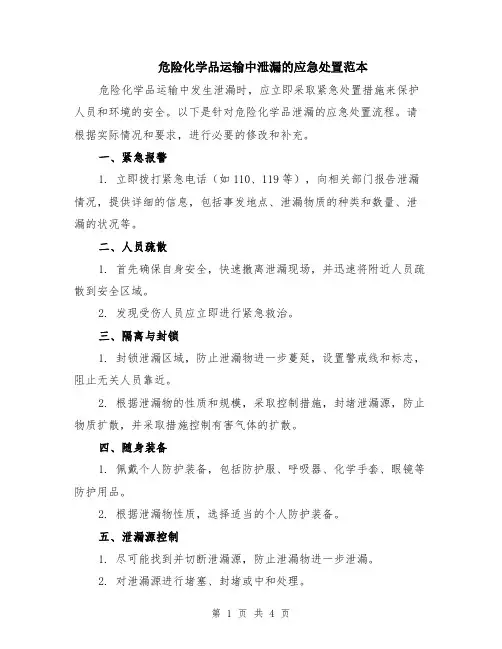 危险化学品运输中泄漏的应急处置范本

危险化学品运输中发生泄漏时，应立即采取紧急处置措施来保护人员和环境的安全。以下是针对危险化学品泄漏的应急处置流程。请根据实际情况和要求，进行必要的修改和补充。

一、紧急报警

1. 立即拨打紧急电话（如 110、119 等），向相关部门报告泄漏情况，提供详细的信息，包括事发地点、泄漏物质的种类和数量、泄漏的状况等。

二、人员疏散

1. 首先确保自身安全，快速撤离泄漏现场，并迅速将附近人员疏散到安全区域。

2. 发现受伤人员应立即进行紧急救治。

三、隔离与封锁

1. 封锁泄漏区域，防止泄漏物进一步蔓延，设置警戒线和标志，阻止无关人员靠近。

2. 根据泄漏物的性质和规模，采取控制措施，封堵泄漏源，防止物质扩散，并采取措施控制有害气体的扩散。

四、随身装备

1. 佩戴个人防护装备，包括防护服、呼吸器、化学手套、眼镜等防护用品。

2. 根据泄漏物性质，选择适当的个人防护装备。

五、泄漏源控制

1. 尽可能找到并切断泄漏源，防止泄漏物进一步泄漏。

2. 对泄漏源进行堵塞、封堵或中和处理。

第 1 页 共 4 页